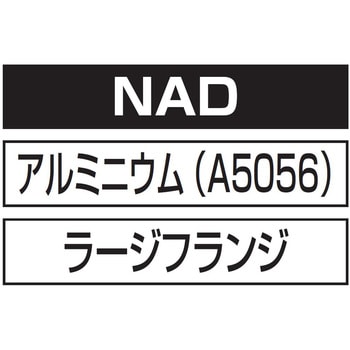 NAD

アルミニウム（A5056）

ラージフランジ